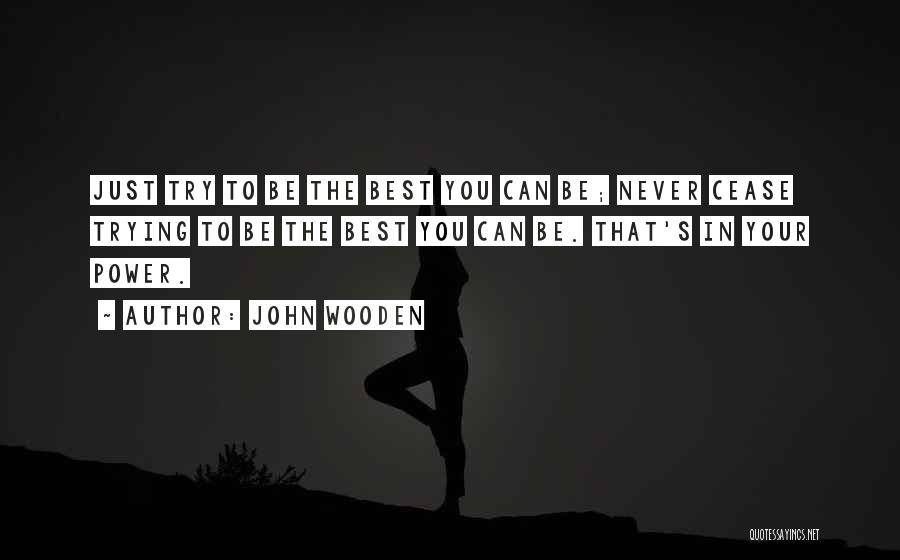 JUST TRY TO BE THE BEST YOU CAN BE; NEVER CEASE TRYING TO BE THE BEST YOU CAN BE. THAT'S IN YOUR POWER.

~ AUTHOR: JOHN WOODEN

QUOTESSAYINGS.NET